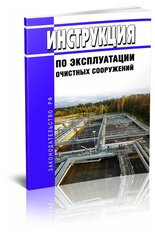 ИНСТРУКЦИЯ
ПО ЭКСПЛУАТАЦИИ
ОЧИСТНЫХ СООРУЖЕНИЙ

ЗАКОНОДАТЕЛЬСТВО РФ